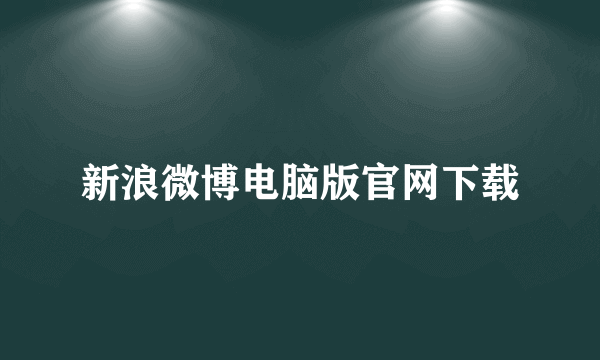 新浪微博电脑版官网下载